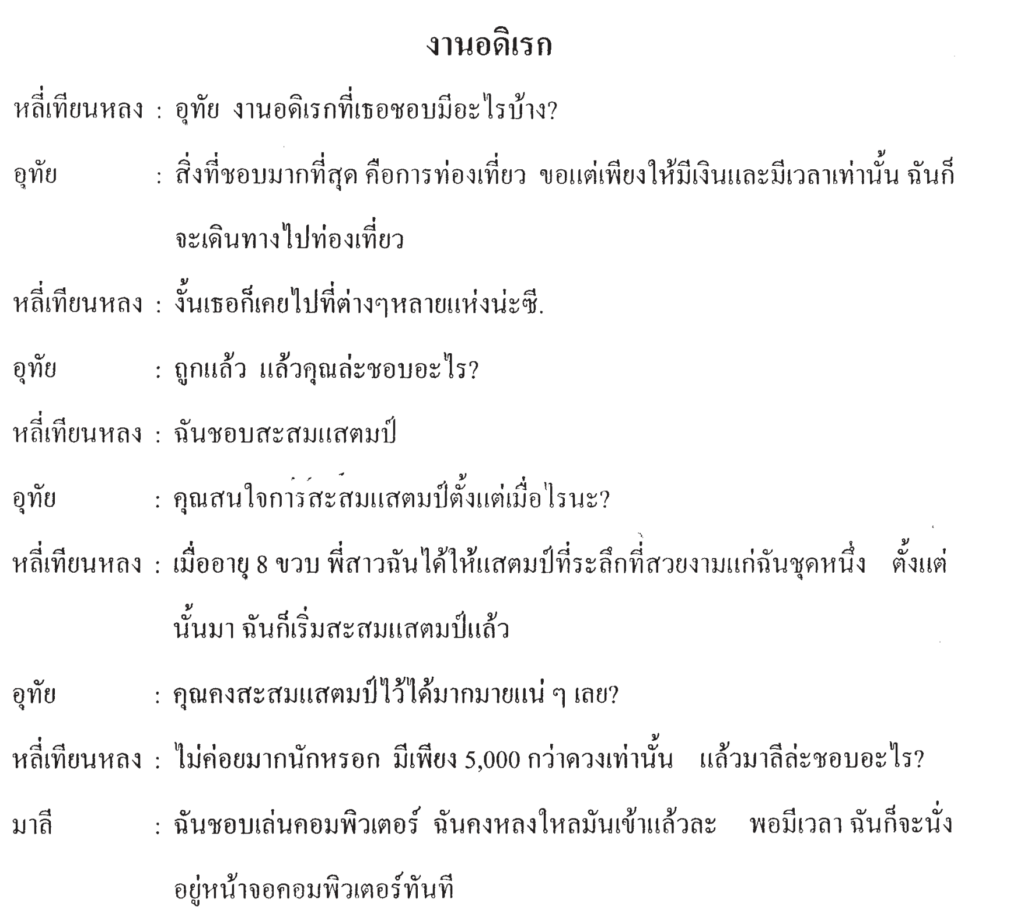 งานอดิเรก

หลี่เทียนหลง : อุทัย งานอดิเรกที่เธอชอบมีอะไรบ้าง?

อุทัย : สิ่งที่ชอบมากที่สุด คือการท่องเที่ยว ขอแต่เพียงให้มีเงินและมีเวลาเท่านั้น ฉันก็จะเดินทางไปท่องเที่ยว

หลี่เทียนหลง : งั้นเธอก็เคยไปที่ต่างๆหลายแห่งน่ะซี.

อุทัย : ถูกแล้ว แล้วคุณล่ะชอบอะไร?

หลี่เทียนหลง : ฉันชอบสะสมแสตมป์

อุทัย : คุณสนใจการสะสมแสตมป์ตั้งแต่เมื่อไรนะ?

หลี่เทียนหลง : เมื่ออายุ 8 ขวบ พี่สาวฉันได้ให้แสตมป์ที่ระลึกที่สวยงามแก่ฉันชุดหนึ่ง ตั้งแต่นั้นมา ฉันก็เริ่มสะสมแสตมป์แล้ว

อุทัย : คุณคงสะสมแสตมป์ไว้ได้มากมายแน่ ๆ เลย?

หลี่เทียนหลง : ไม่ค่อยมากนักหรอก มีเพียง 5,000 กว่าดวงเท่านั้น แล้วมาลีล่ะชอบอะไร?

มาลี : ฉันชอบเล่นคอมพิวเตอร์ ฉันคงหลงใหลมันเข้าแล้วละ พอมีเวลา ฉันก็จะนั่งอยู่หน้าจอคอมพิวเตอร์ทันที